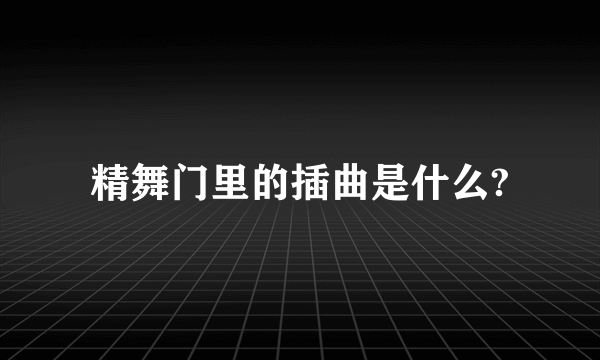 精舞门里的插曲是什么?